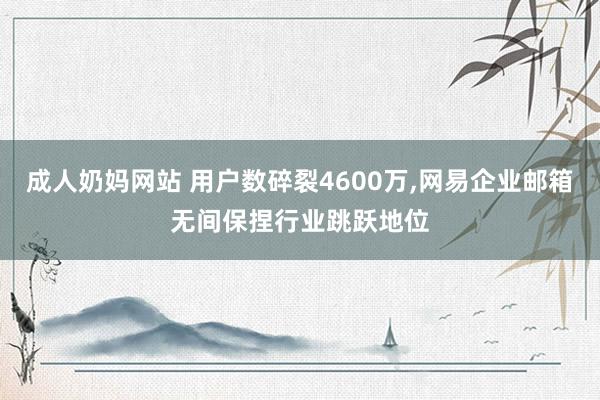 成人奶妈网站 用户数碎裂4600万,网易企业邮箱无间保捏行业跳跃地位